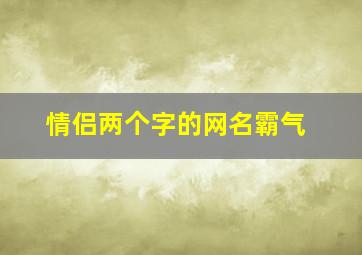 情侣两个字的网名霸气